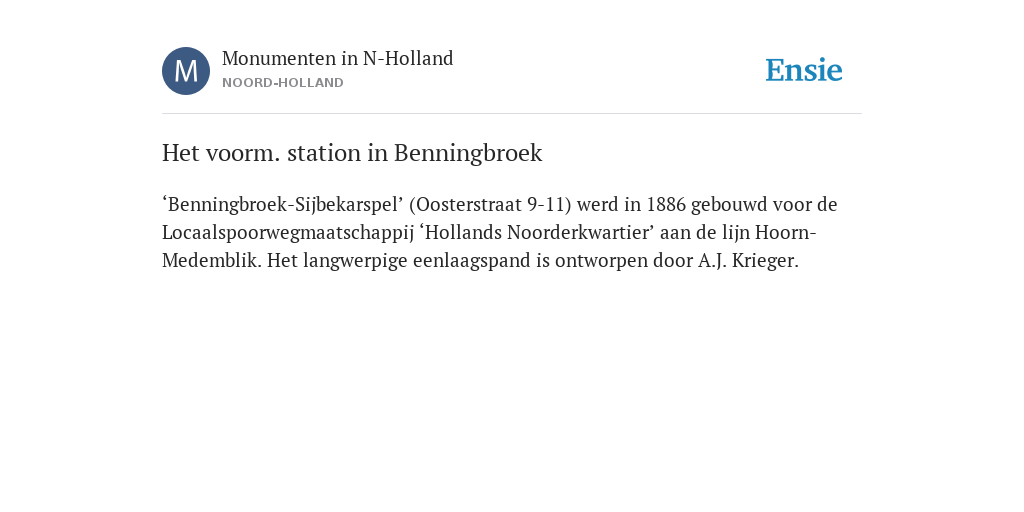 M

Monumenten in N-Holland
NOORD-HOLLAND

Ensie

Het voorm. station in Benningbroek

‘Benningbroek-Sijbekarspel’ (Oosterstraat 9-11) werd in 1886 gebouwd voor de Locaalspoorwegmaatschappij ‘Hollands Noorderkwartier’ aan de lijn Hoorn-Medemblik. Het langwerpige eenlaagspand is ontworpen door A.J. Krieger.